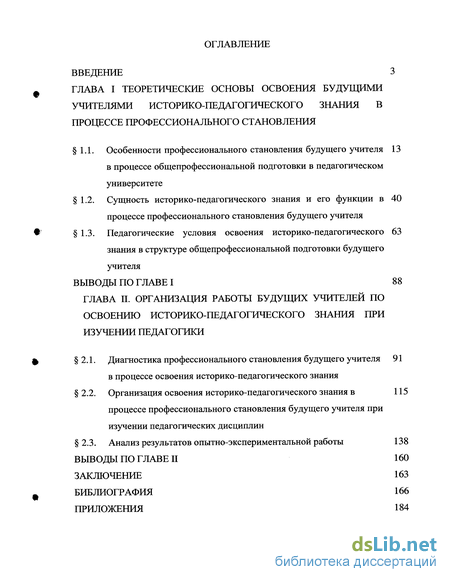 ОГЛАВЛЕНИЕ

ВВЕДЕНИЕ 3

ГЛАВА I ТЕОРЕТИЧЕСКИЕ ОСНОВЫ ОСВОЕНИЯ БУДУЩИМИ УЧИТЕЛЯМИ ИСТОРИКО-ПЕДАГОГИЧЕСКОГО ЗНАНИЯ В ПРОЦЕССЕ ПРОФЕССИОНАЛЬНОГО СТАНОВЛЕНИЯ

§ 1.1. Особенности профессионального становления будущего учителя в процессе общепрофессиональной подготовки в педагогическом университете 13

§ 1.2. Сущность историко-педагогического знания и его функции в процессе профессионального становления будущего учителя 40

§ 1.3. Педагогические условия освоения историко-педагогического знания в структуре общепрофессиональной подготовки будущего учителя 63

ВЫВОДЫ ПО ГЛАВЕ I 88

ГЛАВА II. ОРГАНИЗАЦИЯ РАБОТЫ БУДУЩИХ УЧИТЕЛЕЙ ПО ОСВОЕНИЮ ИСТОРИКО-ПЕДАГОГИЧЕСКОГО ЗНАНИЯ ПРИ ИЗУЧЕНИИ ПЕДАГОГИКИ

§ 2.1. Диагностика профессионального становления будущего учителя в процессе освоения историко-педагогического знания 91

§ 2.2. Организация освоения историко-педагогического знания в процессе профессионального становления будущего учителя при изучении педагогических дисциплин 115

§ 2.3. Анализ результатов опытно-экспериментальной работы 138

ВЫВОДЫ ПО ГЛАВЕ II 160

ЗАКЛЮЧЕНИЕ 163

БИБЛИОГРАФИЯ 166

ПРИЛОЖЕНИЯ 184

dsLib.net
библиотека диссертаций